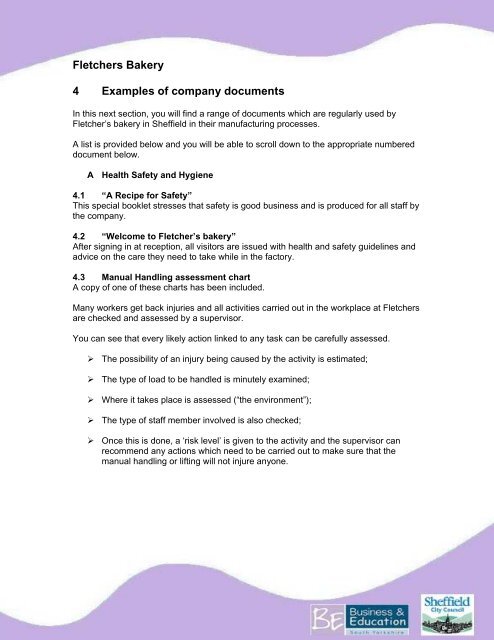 Fletchers Bakery

4 Examples of company documents

In this next section, you will find a range of documents which are regularly used by Fletcher's bakery in Sheffield in their manufacturing processes.

A list is provided below and you will be able to scroll down to the appropriate numbered document below.

A Health Safety and Hygiene

4.1 "A Recipe for Safety"
This special booklet stresses that safety is good business and is produced for all staff by the company.

4.2 "Welcome to Fletcher's bakery"
After signing in at reception, all visitors are issued with health and safety guidelines and advice on the care they need to take while in the factory.

4.3 Manual Handling assessment chart
A copy of one of these charts has been included.

Many workers get back injuries and all activities carried out in the workplace at Fletchers are checked and assessed by a supervisor.

You can see that every likely action linked to any task can be carefully assessed.

➢ The possibility of an injury being caused by the activity is estimated;

➢ The type of load to be handled is minutely examined;

➢ Where it takes place is assessed ("the environment");

➢ The type of staff member involved is also checked;

➢ Once this is done, a 'risk level' is given to the activity and the supervisor can recommend any actions which need to be carried out to make sure that the manual handling or lifting will not injure anyone.

BE Business & Education South Yorkshire

Sheffield City Council